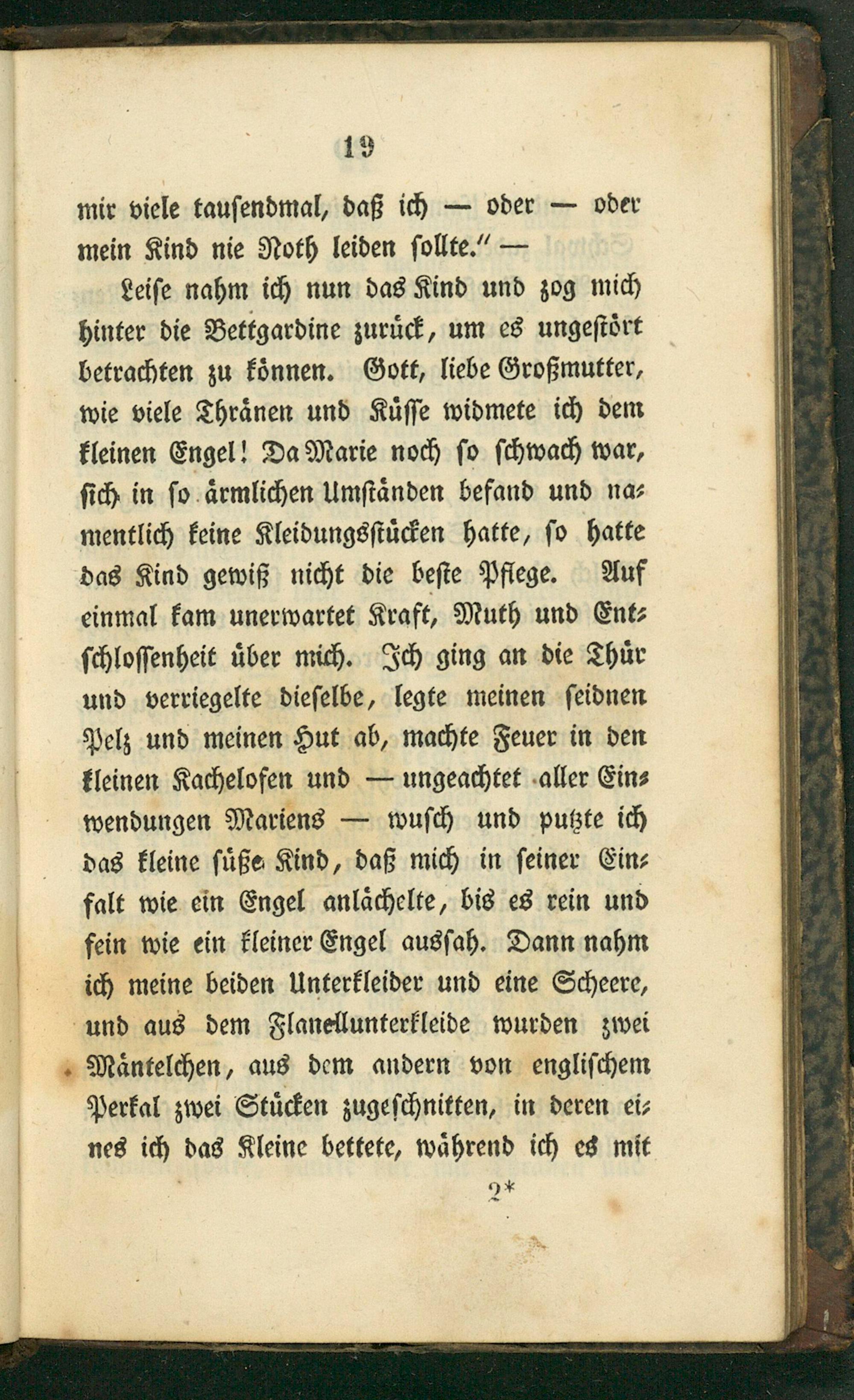 19

mir viele tausendmal, daß ich — oder — oder mein Kind nie Noth leiden sollte." —

Leise nahm ich nun das Kind und zog mich hinter die Bettgardine zurück, um es ungestört betrachten zu können. Gott, liebe Großmutter, wie viele Thränen und Küsse widmete ich dem kleinen Engel! Da Marie noch so schwach war, sich in so ärmlichen Umständen befand und namentlich keine Kleidungsstücken hatte, so hatte das Kind gewiß nicht die beste Pflege. Auf einmal kam unerwartet Kraft, Muth und Entschlossenheit über mich. Ich ging an die Thür und verriegelte dieselbe, legte meinen seidnen Pelz und meinen Hut ab, machte Feuer in den kleinen Kachelofen und — ungeachtet aller Einwendungen Mariens — wusch und putzte ich das kleine süße Kind, daß mich in seiner Einfalt wie ein Engel anlächelte, bis es rein und fein wie ein kleiner Engel aussah. Dann nahm ich meine beiden Unterkleider und eine Scheere, und aus dem Flanellunterkleide wurden zwei Mäntelchen, aus dem andern von englischem Perkal zwei Stücken zugeschnitten, in deren eines ich das Kleine bettete, während ich es mit

2*